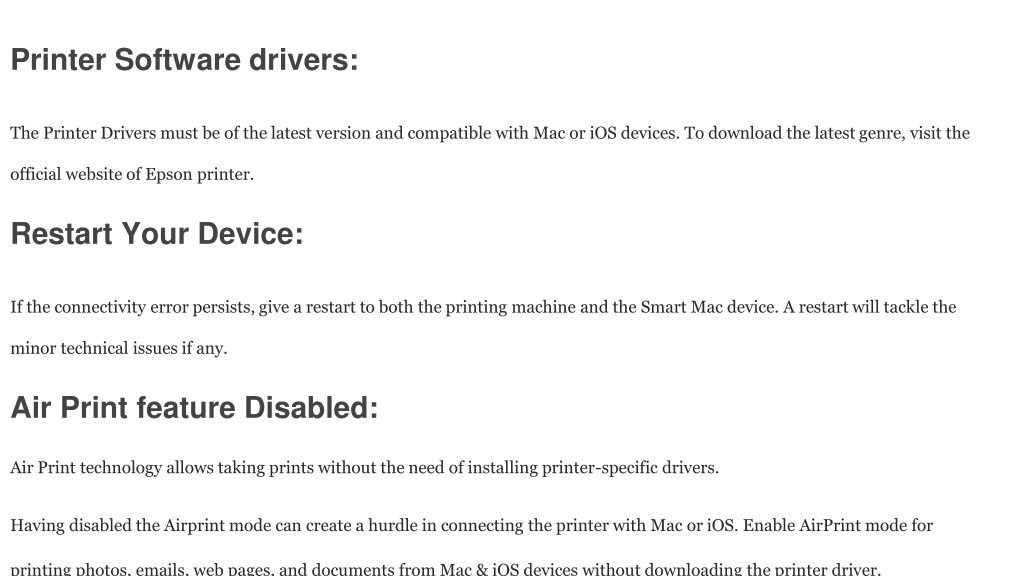 Printer Software drivers:

The Printer Drivers must be of the latest version and compatible with Mac or iOS devices. To download the latest genre, visit the official website of Epson printer.

Restart Your Device:

If the connectivity error persists, give a restart to both the printing machine and the Smart Mac device. A restart will tackle the minor technical issues if any.

Air Print feature Disabled:

Air Print technology allows taking prints without the need of installing printer-specific drivers.

Having disabled the Airprint mode can create a hurdle in connecting the printer with Mac or iOS. Enable AirPrint mode for printing photos, emails, web pages, and documents from Mac & iOS devices without downloading the printer driver.